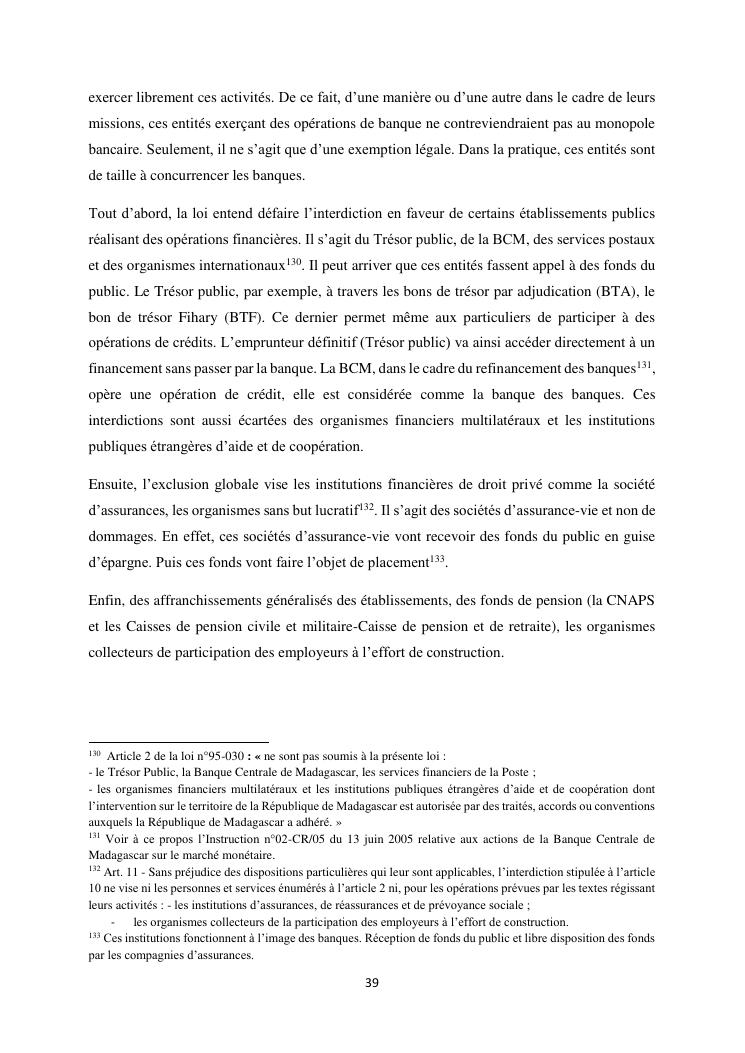 exercer librement ces activités. De ce fait, d'une manière ou d'une autre dans le cadre de leurs missions, ces entités exerçant des opérations de banque ne contreviendraient pas au monopole bancaire. Seulement, il ne s'agit que d'une exemption légale. Dans la pratique, ces entités sont de taille à concurrencer les banques.

Tout d'abord, la loi entend défaire l'interdiction en faveur de certains établissements publics réalisant des opérations financières. Il s'agit du Trésor public, de la BCM, des services postaux et des organismes internationaux$^{130}$. Il peut arriver que ces entités fassent appel à des fonds du public. Le Trésor public, par exemple, à travers les bons de trésor par adjudication (BTA), le bon de trésor Fihary (BTF). Ce dernier permet même aux particuliers de participer à des opérations de crédits. L'emprunteur définitif (Trésor public) va ainsi accéder directement à un financement sans passer par la banque. La BCM, dans le cadre du refinancement des banques$^{131}$, opère une opération de crédit, elle est considérée comme la banque des banques. Ces interdictions sont aussi écartées des organismes financiers multilatéraux et les institutions publiques étrangères d'aide et de coopération.

Ensuite, l'exclusion globale vise les institutions financières de droit privé comme la société d'assurances, les organismes sans but lucratif$^{132}$. Il s'agit des sociétés d'assurance-vie et non de dommages. En effet, ces sociétés d'assurance-vie vont recevoir des fonds du public en guise d'épargne. Puis ces fonds vont faire l'objet de placement$^{133}$.

Enfin, des affranchissements généralisés des établissements, des fonds de pension (la CNAPS et les Caisses de pension civile et militaire-Caisse de pension et de retraite), les organismes collecteurs de participation des employeurs à l'effort de construction.

$^{130}$ Article 2 de la loi n°95-030 : « ne sont pas soumis à la présente loi :
- le Trésor Public, la Banque Centrale de Madagascar, les services financiers de la Poste ;
- les organismes financiers multilatéraux et les institutions publiques étrangères d'aide et de coopération dont l'intervention sur le territoire de la République de Madagascar est autorisée par des traités, accords ou conventions auxquels la République de Madagascar a adhéré. »
$^{131}$ Voir à ce propos l'Instruction n°02-CR/05 du 13 juin 2005 relative aux actions de la Banque Centrale de Madagascar sur le marché monétaire.
$^{132}$ Art. 11 - Sans préjudice des dispositions particulières qui leur sont applicables, l'interdiction stipulée à l'article 10 ne vise ni les personnes et services énumérés à l'article 2 ni, pour les opérations prévues par les textes régissant leurs activités : - les institutions d'assurances, de réassurances et de prévoyance sociale ;
- les organismes collecteurs de la participation des employeurs à l'effort de construction.
$^{133}$ Ces institutions fonctionnent à l'image des banques. Réception de fonds du public et libre disposition des fonds par les compagnies d'assurances.

39